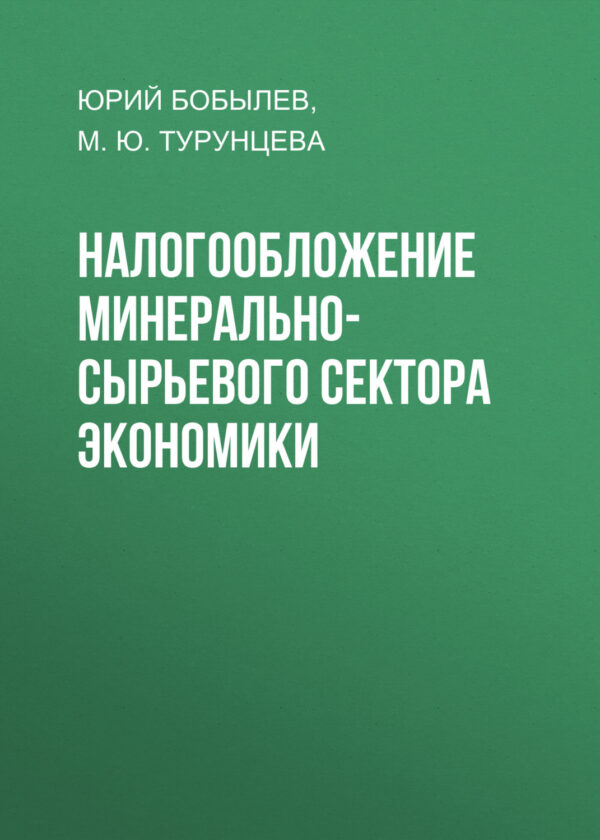 ЮРИЙ БОБЫЛЕВ,
М. Ю. ТУРУНЦЕВА

НАЛОГООБЛОЖЕНИЕ МИНЕРАЛЬНО-СЫРЬЕВОГО СЕКТОРА ЭКОНОМИКИ